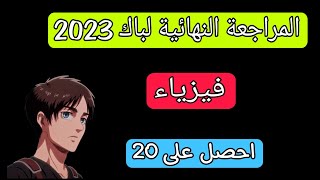 المراجعة النهائية لباك 2023

فيزياء

احصل على 20